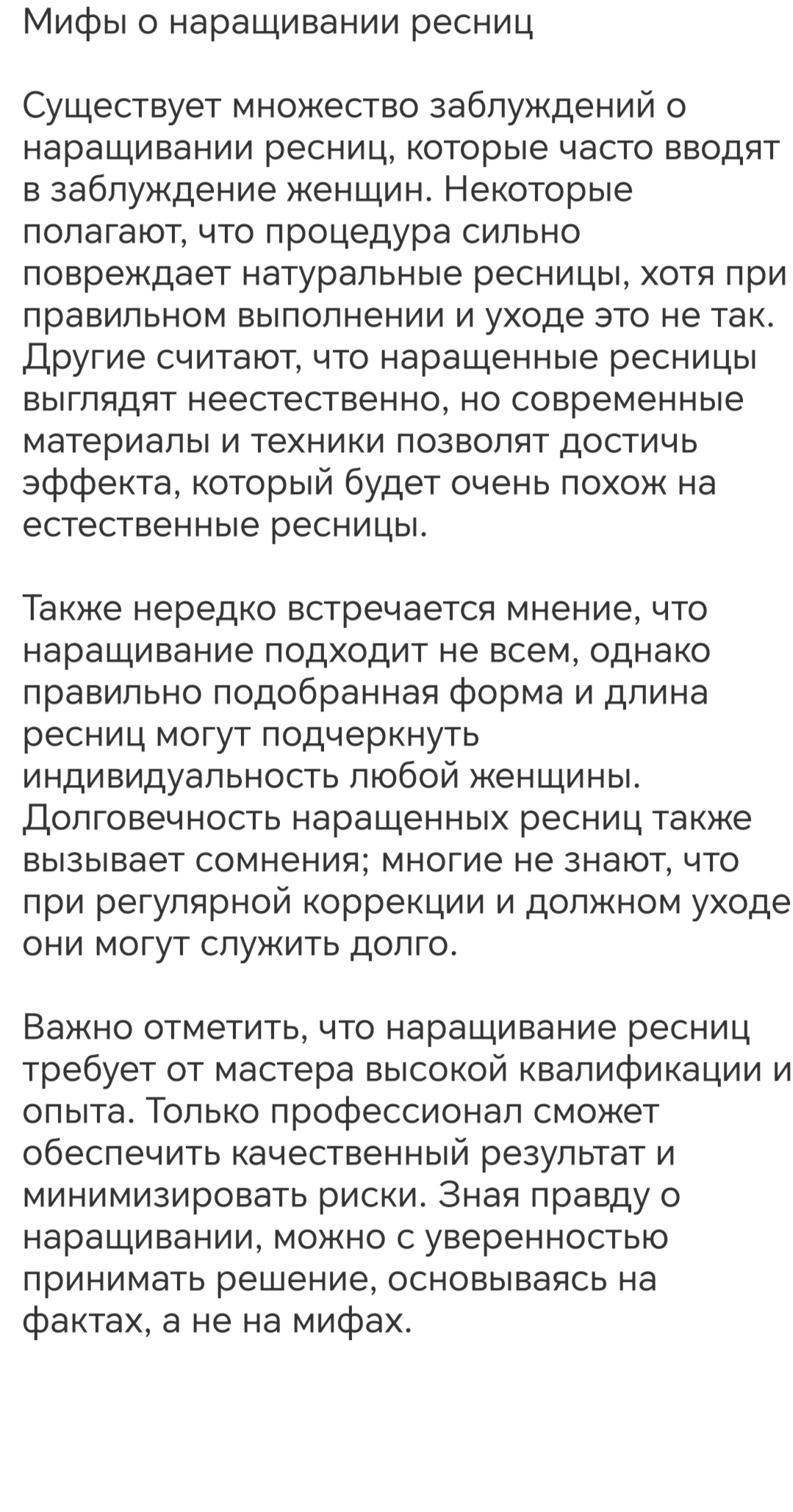 Мифы о наращивании ресниц

Существует множество заблуждений о наращивании ресниц, которые часто вводят в заблуждение женщин. Некоторые полагают, что процедура сильно повреждает натуральные ресницы, хотя при правильном выполнении и уходе это не так. Другие считают, что наращенные ресницы выглядят неестественно, но современные материалы и техники позволят достичь эффекта, который будет очень похож на естественные ресницы.

Также нередко встречается мнение, что наращивание подходит не всем, однако правильно подобранная форма и длина ресниц могут подчеркнуть индивидуальность любой женщины. Долговечность наращенных ресниц также вызывает сомнения; многие не знают, что при регулярной коррекции и должном уходе они могут служить долго.

Важно отметить, что наращивание ресниц требует от мастера высокой квалификации и опыта. Только профессионал сможет обеспечить качественный результат и минимизировать риски. Зная правду о наращивании, можно с уверенностью принимать решение, основываясь на фактах, а не на мифах.